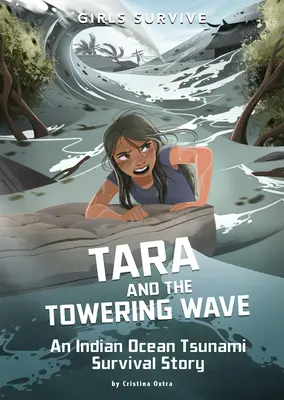 GIRLS SURVIVE

TARA AND THE TOWERING WAVE

An Indian Ocean Tsunami Survival Story

by Cristina Oxtra